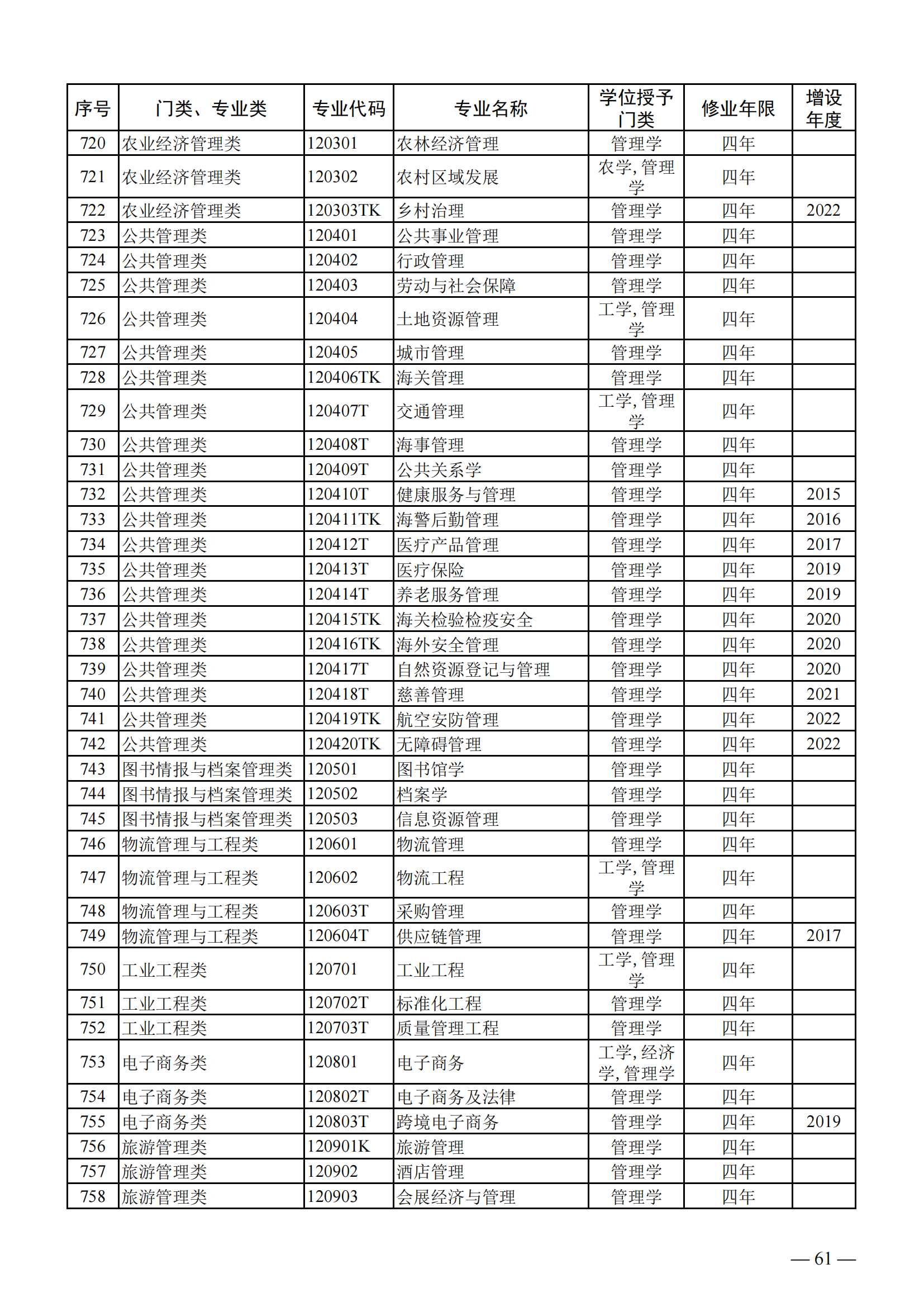 | 序号 | 门类、专业类 | 专业代码 | 专业名称 | 学位授予门类 | 修业年限 | 增设年度 |
|---|---|---|---|---|---|---|
| 720 | 农业经济管理类 | 120301 | 农林经济管理 | 管理学 | 四年 | |
| 721 | 农业经济管理类 | 120302 | 农村区域发展 | 农学,管理学 | 四年 | |
| 722 | 农业经济管理类 | 120303TK | 乡村治理 | 管理学 | 四年 | 2022 |
| 723 | 公共管理类 | 120401 | 公共事业管理 | 管理学 | 四年 | |
| 724 | 公共管理类 | 120402 | 行政管理 | 管理学 | 四年 | |
| 725 | 公共管理类 | 120403 | 劳动与社会保障 | 管理学 | 四年 | |
| 726 | 公共管理类 | 120404 | 土地资源管理 | 工学,管理学 | 四年 | |
| 727 | 公共管理类 | 120405 | 城市管理 | 管理学 | 四年 | |
| 728 | 公共管理类 | 120406TK | 海关管理 | 管理学 | 四年 | |
| 729 | 公共管理类 | 120407T | 交通管理 | 工学,管理学 | 四年 | |
| 730 | 公共管理类 | 120408T | 海事管理 | 管理学 | 四年 | |
| 731 | 公共管理类 | 120409T | 公共关系学 | 管理学 | 四年 | |
| 732 | 公共管理类 | 120410T | 健康服务与管理 | 管理学 | 四年 | 2015 |
| 733 | 公共管理类 | 120411TK | 海警后勤管理 | 管理学 | 四年 | 2016 |
| 734 | 公共管理类 | 120412T | 医疗产品管理 | 管理学 | 四年 | 2017 |
| 735 | 公共管理类 | 120413T | 医疗保险 | 管理学 | 四年 | 2019 |
| 736 | 公共管理类 | 120414T | 养老服务管理 | 管理学 | 四年 | 2019 |
| 737 | 公共管理类 | 120415TK | 海关检验检疫安全 | 管理学 | 四年 | 2020 |
| 738 | 公共管理类 | 120416TK | 海外安全管理 | 管理学 | 四年 | 2020 |
| 739 | 公共管理类 | 120417T | 自然资源登记与管理 | 管理学 | 四年 | 2020 |
| 740 | 公共管理类 | 120418T | 慈善管理 | 管理学 | 四年 | 2021 |
| 741 | 公共管理类 | 120419TK | 航空安防管理 | 管理学 | 四年 | 2022 |
| 742 | 公共管理类 | 120420TK | 无障碍管理 | 管理学 | 四年 | 2022 |
| 743 | 图书情报与档案管理类 | 120501 | 图书馆学 | 管理学 | 四年 | |
| 744 | 图书情报与档案管理类 | 120502 | 档案学 | 管理学 | 四年 | |
| 745 | 图书情报与档案管理类 | 120503 | 信息资源管理 | 管理学 | 四年 | |
| 746 | 物流管理与工程类 | 120601 | 物流管理 | 管理学 | 四年 | |
| 747 | 物流管理与工程类 | 120602 | 物流工程 | 工学,管理学 | 四年 | |
| 748 | 物流管理与工程类 | 120603T | 采购管理 | 管理学 | 四年 | |
| 749 | 物流管理与工程类 | 120604T | 供应链管理 | 管理学 | 四年 | 2017 |
| 750 | 工业工程类 | 120701 | 工业工程 | 工学,管理学 | 四年 | |
| 751 | 工业工程类 | 120702T | 标准化工程 | 管理学 | 四年 | |
| 752 | 工业工程类 | 120703T | 质量管理工程 | 管理学 | 四年 | |
| 753 | 电子商务类 | 120801 | 电子商务 | 工学,经济学,管理学 | 四年 | |
| 754 | 电子商务类 | 120802T | 电子商务及法律 | 管理学 | 四年 | |
| 755 | 电子商务类 | 120803T | 跨境电子商务 | 管理学 | 四年 | 2019 |
| 756 | 旅游管理类 | 120901K | 旅游管理 | 管理学 | 四年 | |
| 757 | 旅游管理类 | 120902 | 酒店管理 | 管理学 | 四年 | |
| 758 | 旅游管理类 | 120903 | 会展经济与管理 | 管理学 | 四年 | |

— 61 —